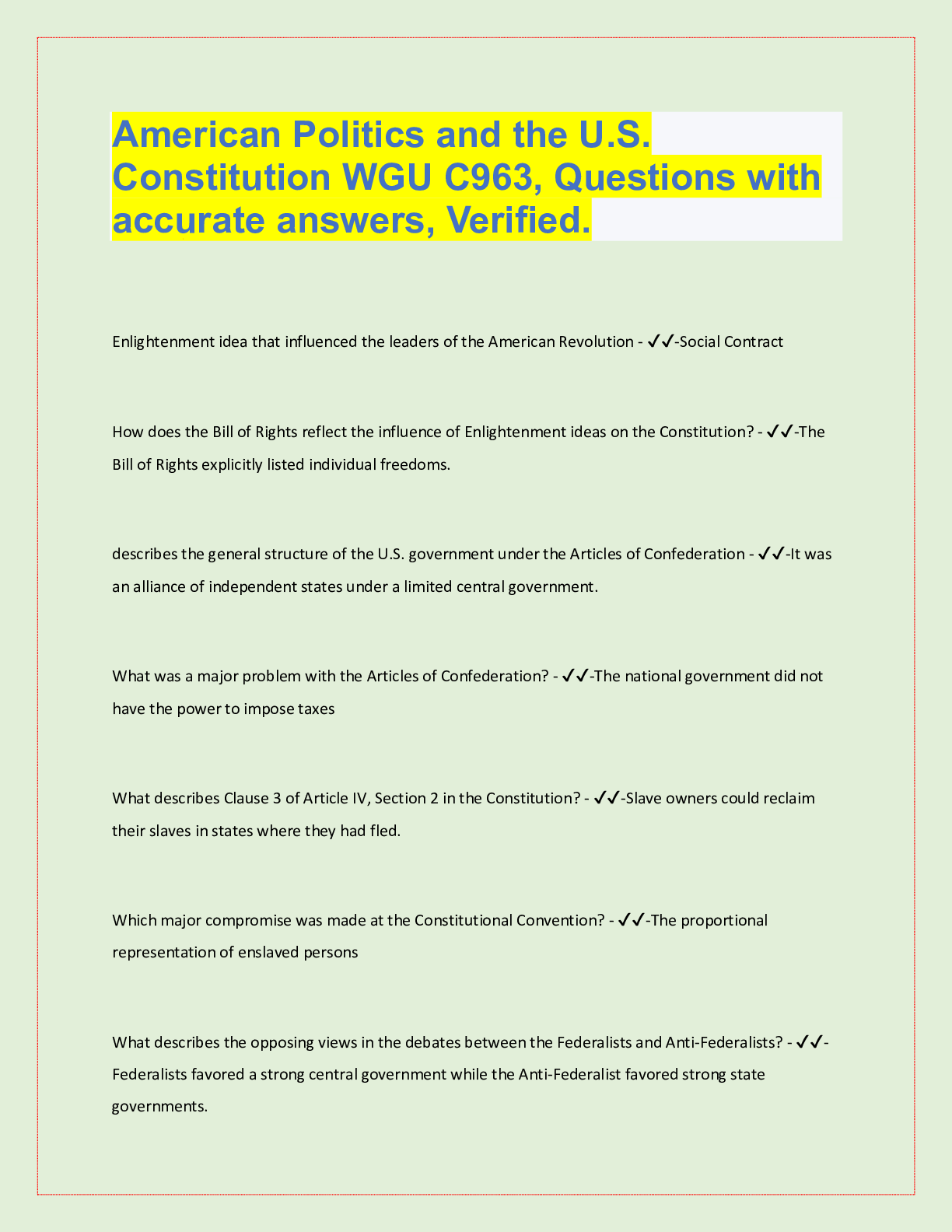 American Politics and the U.S. Constitution WGU C963, Questions with accurate answers, Verified.

Enlightenment idea that influenced the leaders of the American Revolution - ✓✓-Social Contract

How does the Bill of Rights reflect the influence of Enlightenment ideas on the Constitution? - ✓✓-The Bill of Rights explicitly listed individual freedoms.

describes the general structure of the U.S. government under the Articles of Confederation - ✓✓-It was an alliance of independent states under a limited central government.

What was a major problem with the Articles of Confederation? - ✓✓-The national government did not have the power to impose taxes

What describes Clause 3 of Article IV, Section 2 in the Constitution? - ✓✓-Slave owners could reclaim their slaves in states where they had fled.

Which major compromise was made at the Constitutional Convention? - ✓✓-The proportional representation of enslaved persons

What describes the opposing views in the debates between the Federalists and Anti-Federalists? - ✓✓-Federalists favored a strong central government while the Anti-Federalist favored strong state governments.